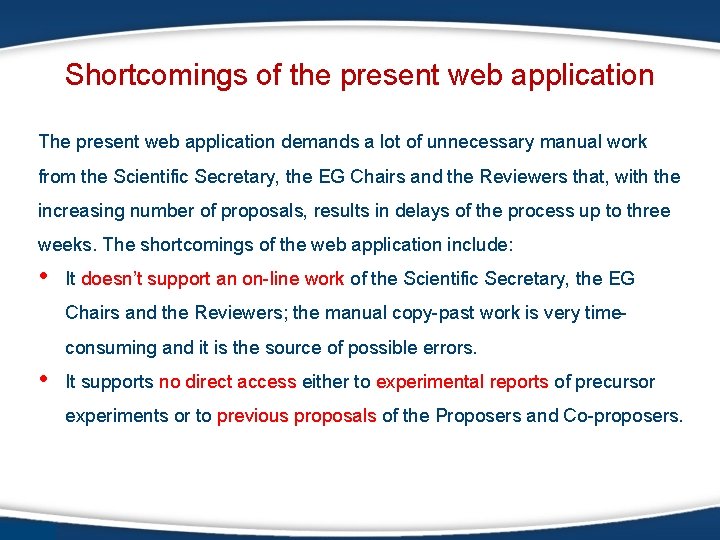 Shortcomings of the present web application

The present web application demands a lot of unnecessary manual work from the Scientific Secretary, the EG Chairs and the Reviewers that, with the increasing number of proposals, results in delays of the process up to three weeks. The shortcomings of the web application include:

• It doesn't support an on-line work of the Scientific Secretary, the EG Chairs and the Reviewers; the manual copy-past work is very time-consuming and it is the source of possible errors.

• It supports no direct access either to experimental reports of precursor experiments or to previous proposals of the Proposers and Co-proposers.